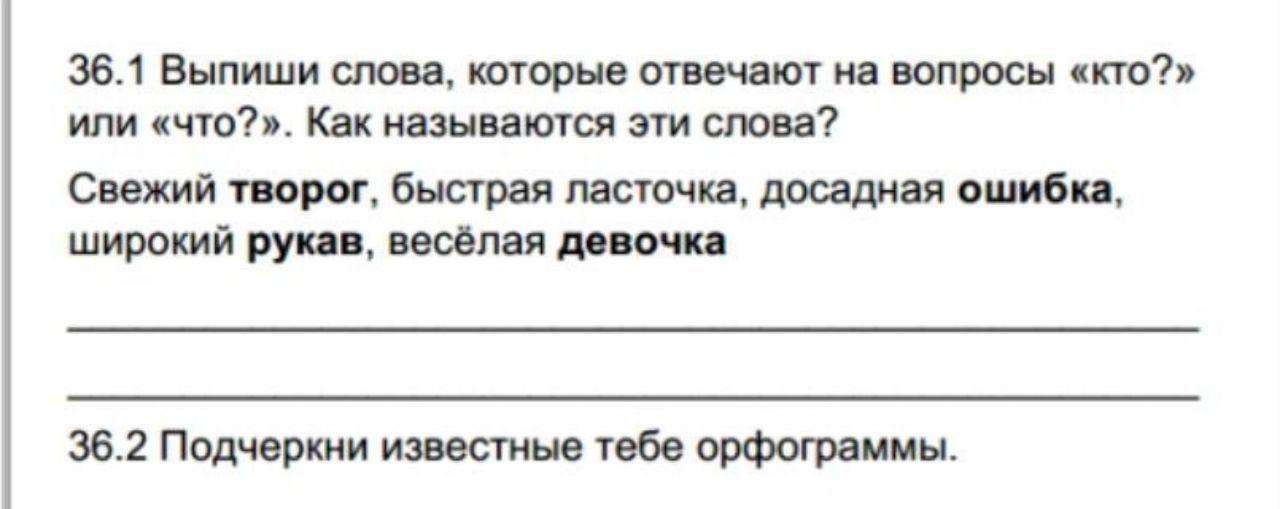 36.1 Выпиши слова, которые отвечают на вопросы «кто?» или «что?». Как называются эти слова?

Свежий творог, быстрая ласточка, досадная ошибка, широкий рукав, весёлая девочка

____

____

36.2 Подчеркни известные тебе орфограммы.